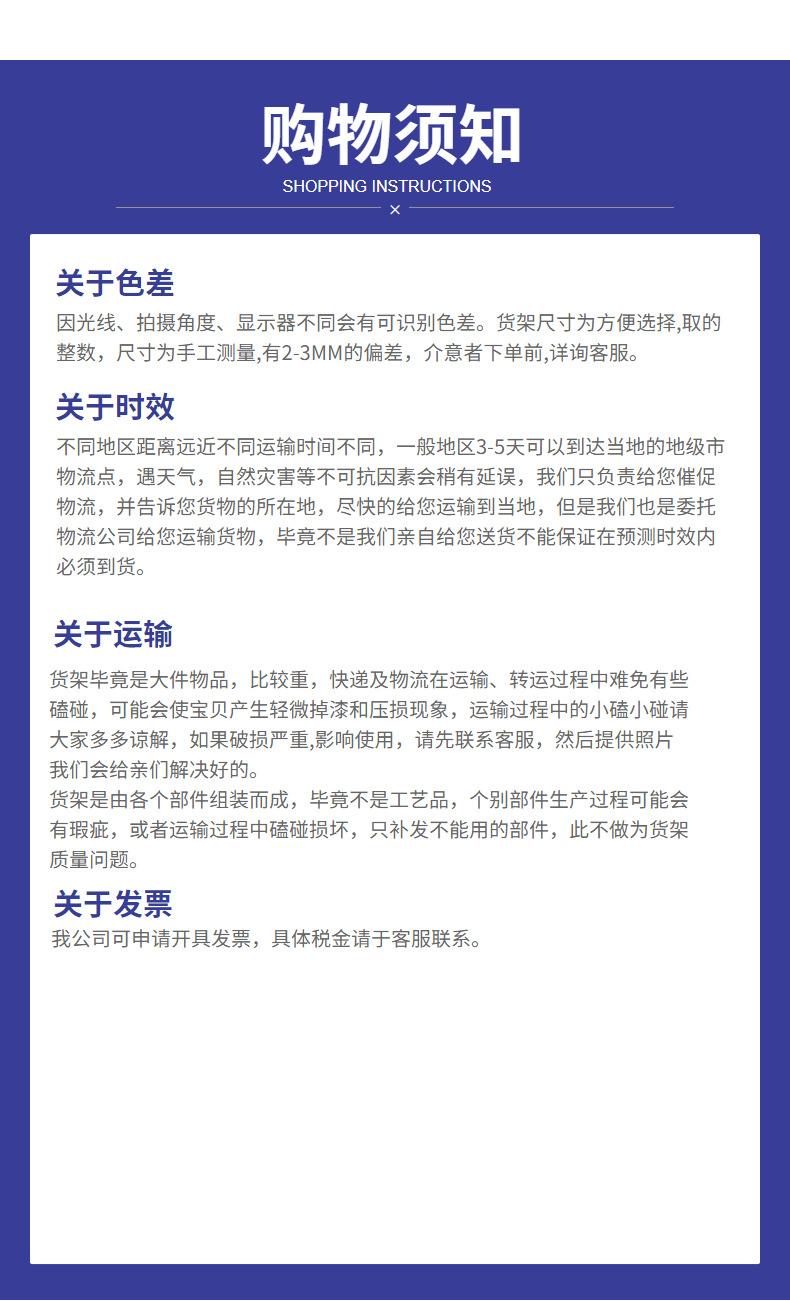 购物须知
SHOPPING INSTRUCTIONS
×

关于色差
因光线、拍摄角度、显示器不同会有可识别色差。货架尺寸为方便选择,取的整数，尺寸为手工测量,有2-3MM的偏差，介意者下单前,详询客服。

关于时效
不同地区距离远近不同运输时间不同，一般地区3-5天可以到达当地的地级市物流点，遇天气，自然灾害等不可抗因素会稍有延误，我们只负责给您催促物流，并告诉您货物的所在地，尽快的给您运输到当地，但是我们也是委托物流公司给您运输货物，毕竟不是我们亲自给您送货不能保证在预测时效内必须到货。

关于运输
货架毕竟是大件物品，比较重，快递及物流在运输、转运过程中难免有些磕碰，可能会使宝贝产生轻微掉漆和压损现象，运输过程中的小磕小碰请大家多多谅解，如果破损严重,影响使用，请先联系客服，然后提供照片我们会给亲们解决好的。
货架是由各个部件组装而成，毕竟不是工艺品，个别部件生产过程可能会有瑕疵，或者运输过程中磕碰损坏，只补发不能用的部件，此不做为货架质量问题。

关于发票
我公司可申请开具发票，具体税金请于客服联系。